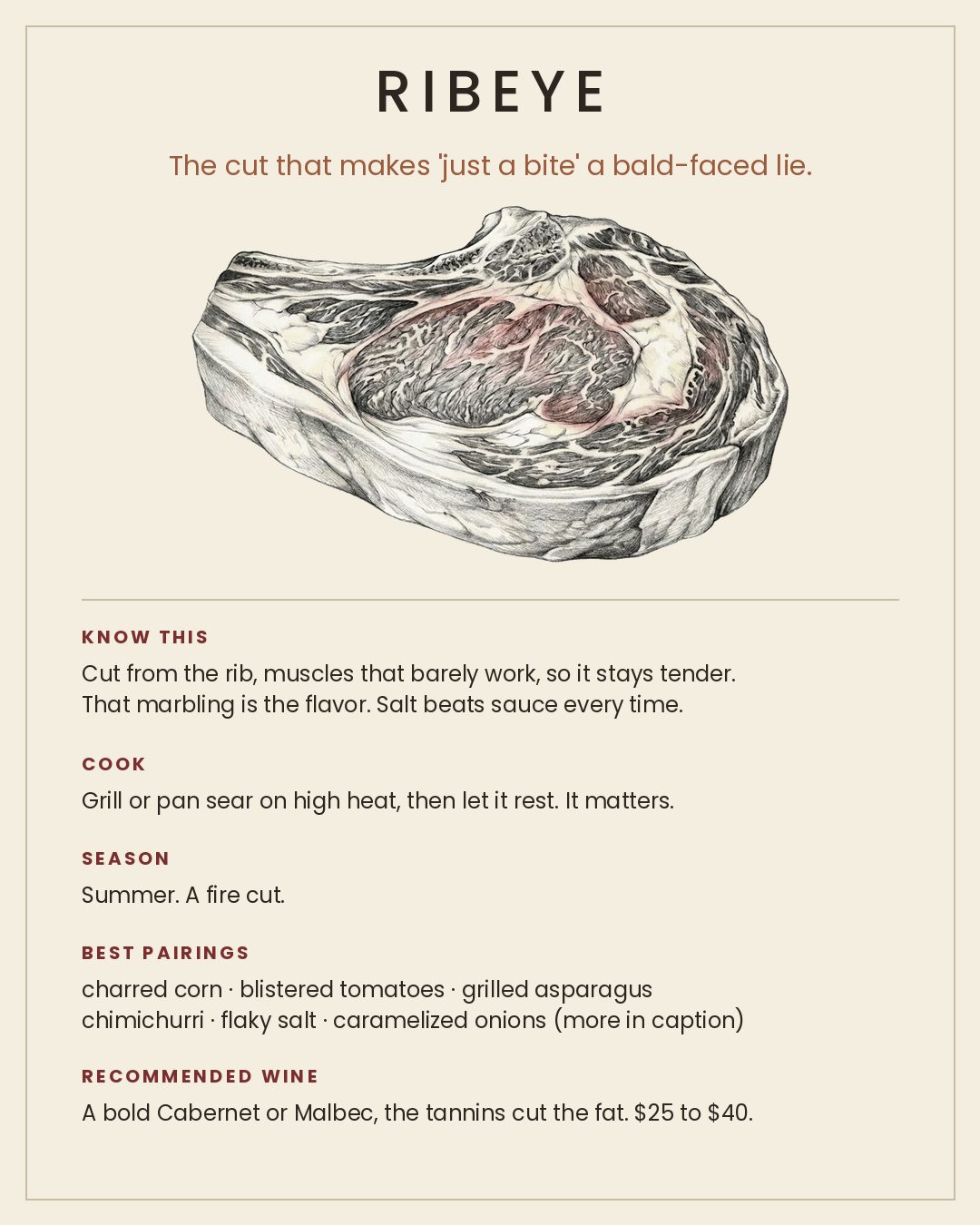 RIBEYE

The cut that makes 'just a bite' a bald-faced lie.

KNOW THIS

Cut from the rib, muscles that barely work, so it stays tender. That marbling is the flavor. Salt beats sauce every time.

COOK

Grill or pan sear on high heat, then let it rest. It matters.

SEASON

Summer. A fire cut.

BEST PAIRINGS

charred corn · blistered tomatoes · grilled asparagus
chimichurri · flaky salt · caramelized onions (more in caption)

RECOMMENDED WINE

A bold Cabernet or Malbec, the tannins cut the fat. \$25 to \$40.